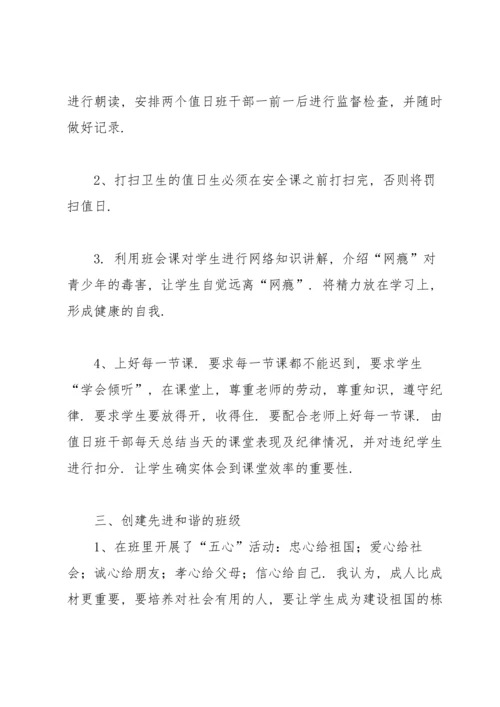 进行朝读，安排两个值日班干部一前一后进行监督检查，并随时做好记录.

2、打扫卫生的值日生必须在安全课之前打扫完，否则将罚扫值日.

3. 利用班会课对学生进行网络知识讲解，介绍“网瘾”对青少年的毒害，让学生自觉远离“网瘾”. 将精力放在学习上，形成健康的自我.

4、上好每一节课. 要求每一节课都不能迟到，要求学生“学会倾听”，在课堂上，尊重老师的劳动，尊重知识，遵守纪律. 要求学生要放得开，收得住. 要配合老师上好每一节课. 由值日班干部每天总结当天的课堂表现及纪律情况，并对违纪学生进行扣分. 让学生确实体会到课堂效率的重要性.

三、创建先进和谐的班级

1、在班里开展了“五心”活动：忠心给祖国；爱心给社会；诚心给朋友；孝心给父母；信心给自己. 我认为，成人比成材更重要，要培养对社会有用的人，要让学生成为建设祖国的栋